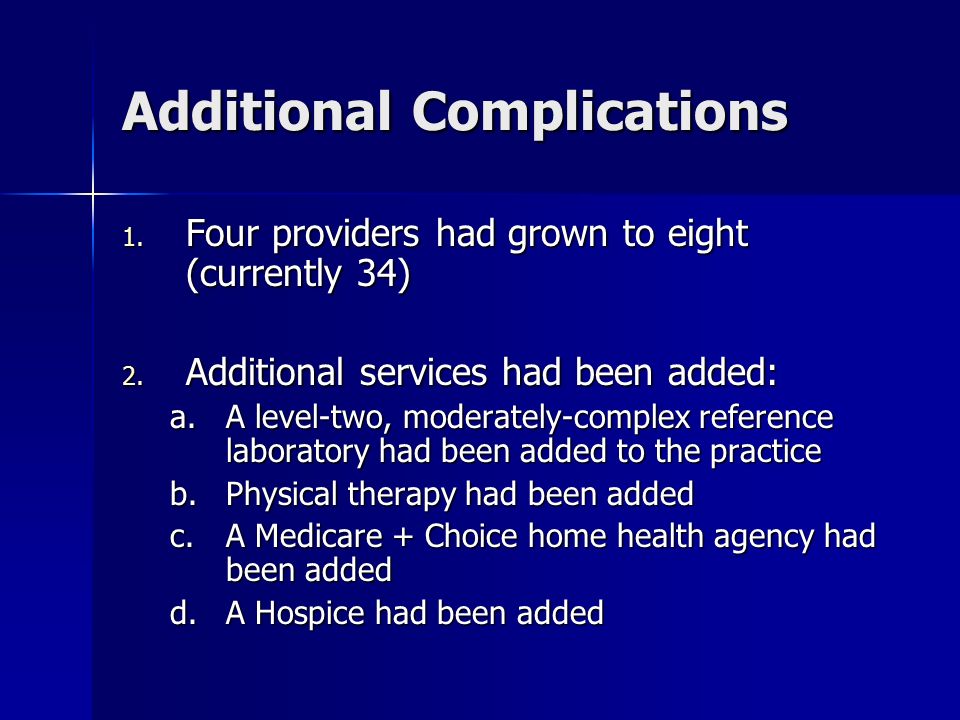 Additional Complications

1. Four providers had grown to eight (currently 34)

2. Additional services had been added:
a. A level-two, moderately-complex reference laboratory had been added to the practice
b. Physical therapy had been added
c. A Medicare + Choice home health agency had been added
d. A Hospice had been added